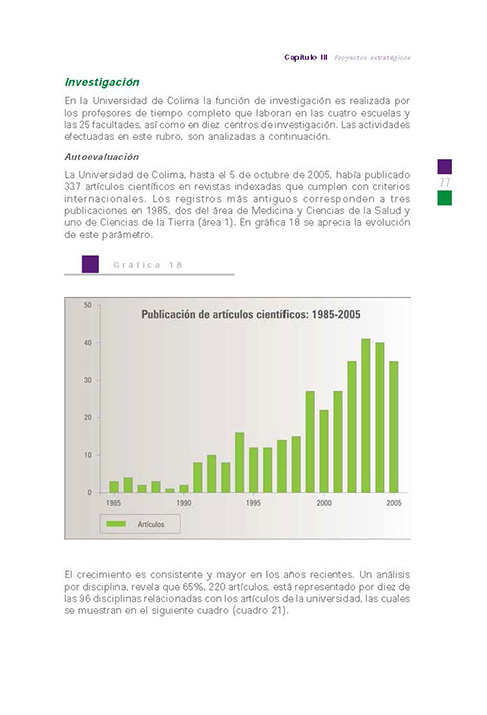 Capítulo III Proyectos estratégicos

Investigación

En la Universidad de Colima la función de investigación es realizada por los profesores de tiempo completo que laboran en las cuatro escuelas y las 25 facultades, así como en diez centros de investigación. Las actividades efectuadas en este rubro, son analizadas a continuación.

Autoevaluación

La Universidad de Colima, hasta el 5 de octubre de 2005, había publicado 337 artículos científicos en revistas indexadas que cumplen con criterios internacionales. Los registros más antiguos corresponden a tres publicaciones en 1985, dos del área de Medicina y Ciencias de la Salud y uno de Ciencias de la Tierra (área 1). En gráfica 18 se aprecia la evolución de este parámetro.

77

Gráfica 18

Publicación de artículos científicos: 1985-2005

50
40
30
20
10
0
1985 1990 1995 2000 2005

Artículos

El crecimiento es consistente y mayor en los años recientes. Un análisis por disciplina, revela que 65%, 220 artículos, está representado por diez de las 96 disciplinas relacionadas con los artículos de la universidad, las cuales se muestran en el siguiente cuadro (cuadro 21).